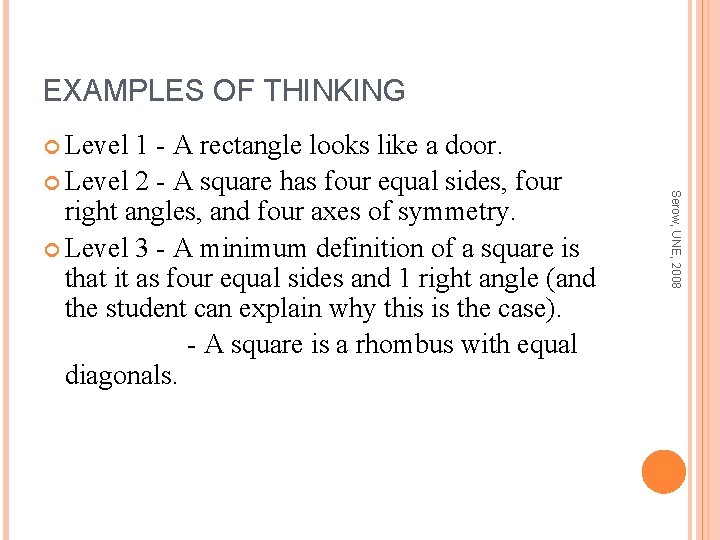 EXAMPLES OF THINKING

Level 1 - A rectangle looks like a door.

Level 2 - A square has four equal sides, four right angles, and four axes of symmetry.

Level 3 - A minimum definition of a square is that it as four equal sides and 1 right angle (and the student can explain why this is the case).

- A square is a rhombus with equal diagonals.

Serow, UNE, 2008